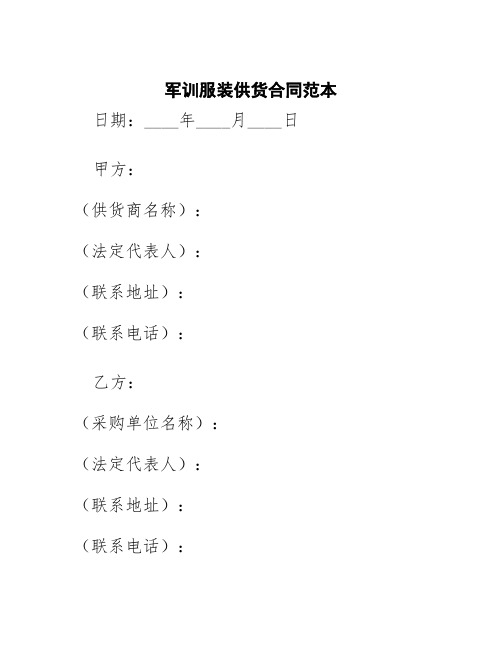 军训服装供货合同范本

日期：____年____月____日

甲方：

（供货商名称）：

（法定代表人）：

（联系地址）：

（联系电话）：

乙方：

（采购单位名称）：

（法定代表人）：

（联系地址）：

（联系电话）：